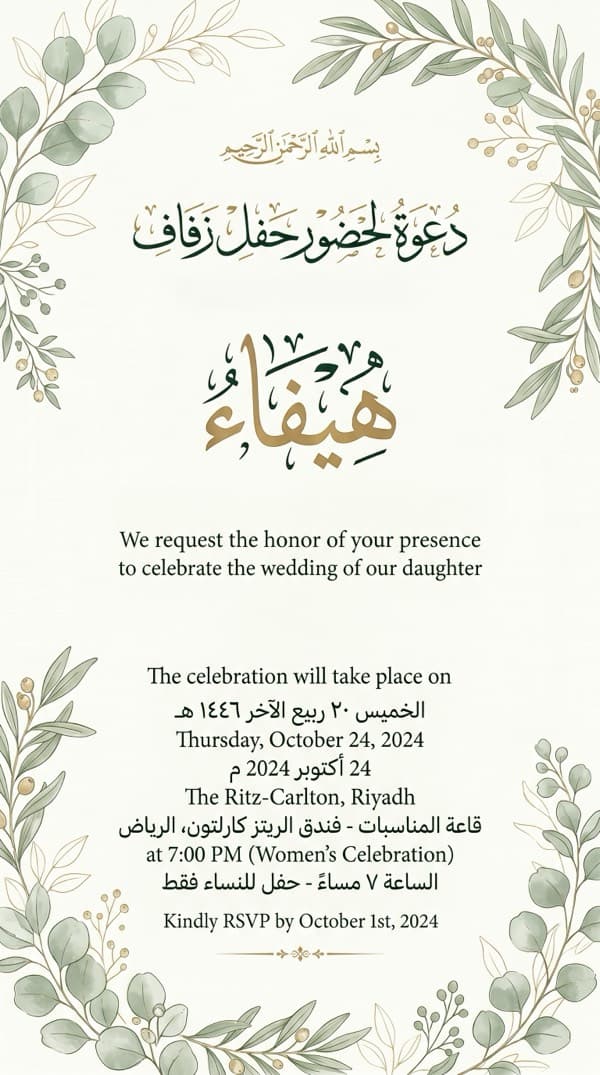 بسم الله الرحمن الرحيم

دعوة لحضور حفل زفاف

هيفاء

We request the honor of your presence to celebrate the wedding of our daughter

The celebration will take place on
الخميس ٢٠ ربيع الآخر ١٤٤٦ هـ
Thursday, October 24, 2024
24 أكتوبر 2024 م
The Ritz-Carlton, Riyadh
قاعة المناسبات - فندق الريتز كارلتون، الرياض
at 7:00 PM (Women's Celebration)
الساعة ٧ مساءً - حفل للنساء فقط

Kindly RSVP by October 1st, 2024